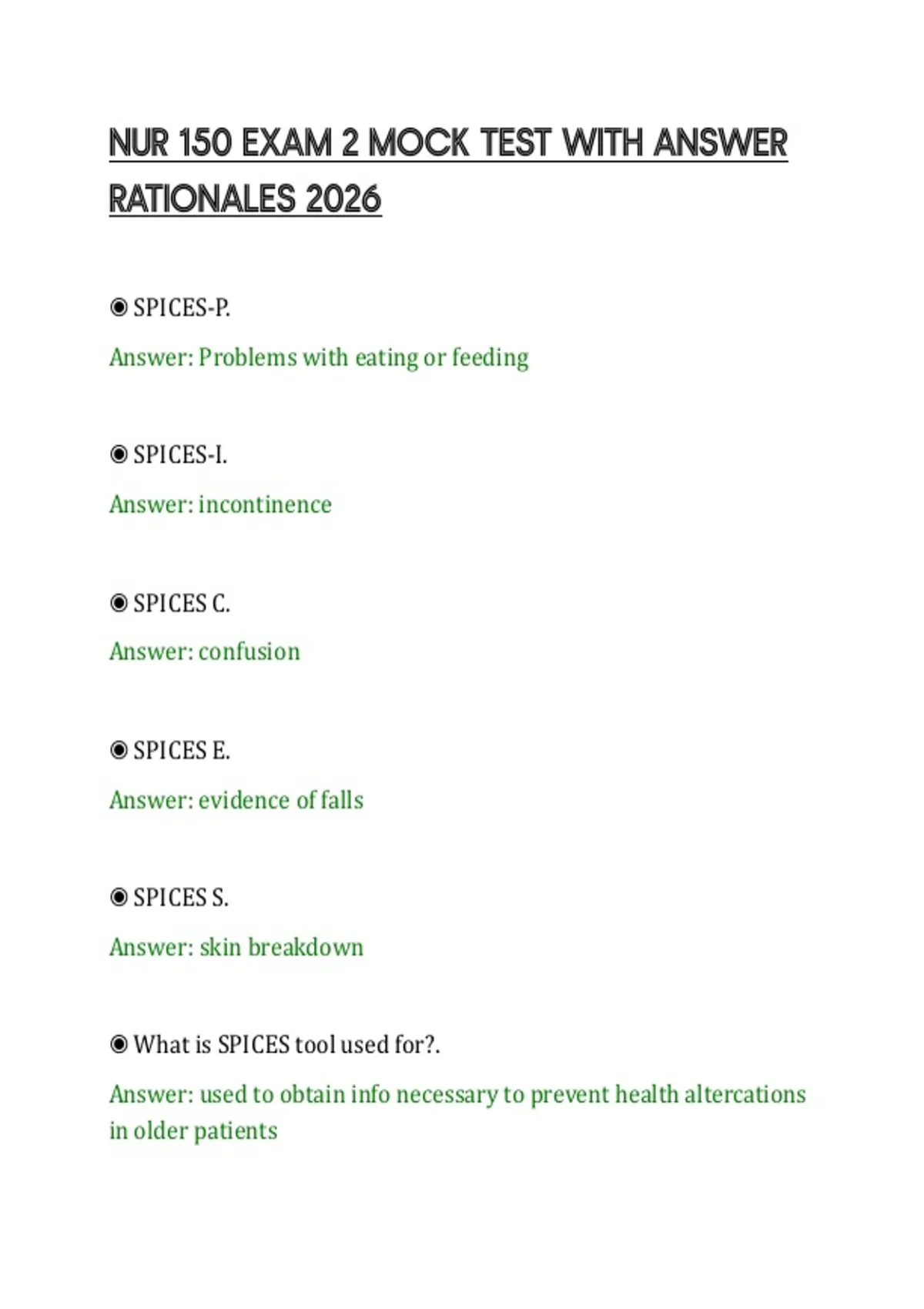 NUR 150 EXAM 2 MOCK TEST WITH ANSWER RATIONALES 2026

◉ SPICES-P.

Answer: Problems with eating or feeding

◉ SPICES-I.

Answer: incontinence

◉ SPICES C.

Answer: confusion

◉ SPICES E.

Answer: evidence of falls

◉ SPICES S.

Answer: skin breakdown

◉ What is SPICES tool used for?.

Answer: used to obtain info necessary to prevent health altercations in older patients